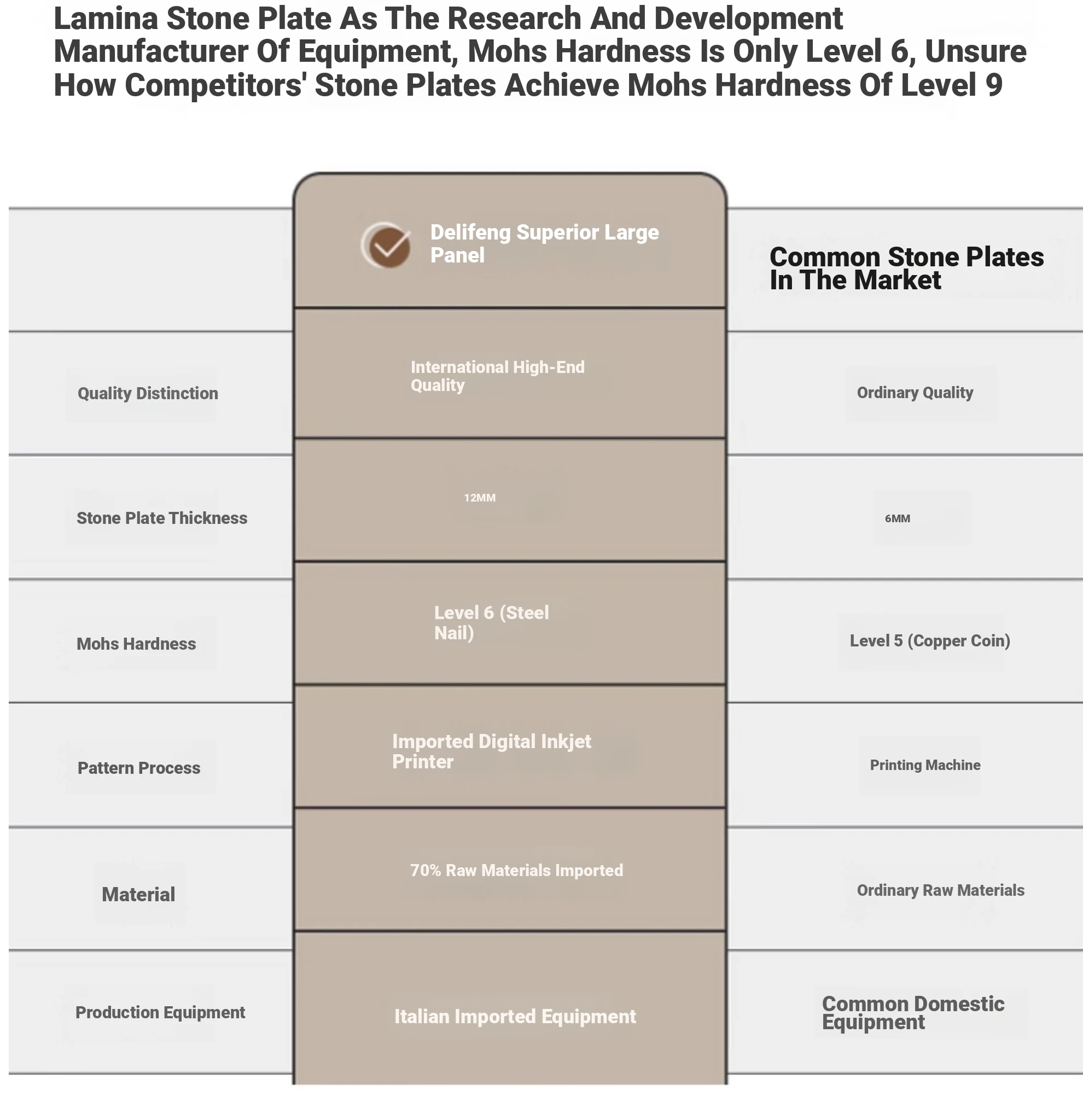 Lamina Stone Plate As The Research And Development Manufacturer Of Equipment, Mohs Hardness Is Only Level 6, Unsure How Competitors' Stone Plates Achieve Mohs Hardness Of Level 9

| | Delifeng Superior Large Panel | Common Stone Plates In The Market |
|---|---|---|
| Quality Distinction | International High-End Quality | Ordinary Quality |
| Stone Plate Thickness | 12MM | 6MM |
| Mohs Hardness | Level 6 (Steel Nail) | Level 5 (Copper Coin) |
| Pattern Process | Imported Digital Inkjet Printer | Printing Machine |
| Material | 70% Raw Materials Imported | Ordinary Raw Materials |
| Production Equipment | Italian Imported Equipment | Common Domestic Equipment |